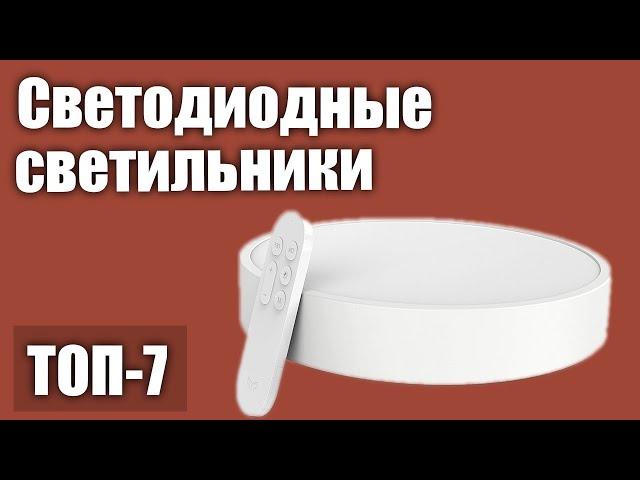 Светодиодные светильники

ТОП-7